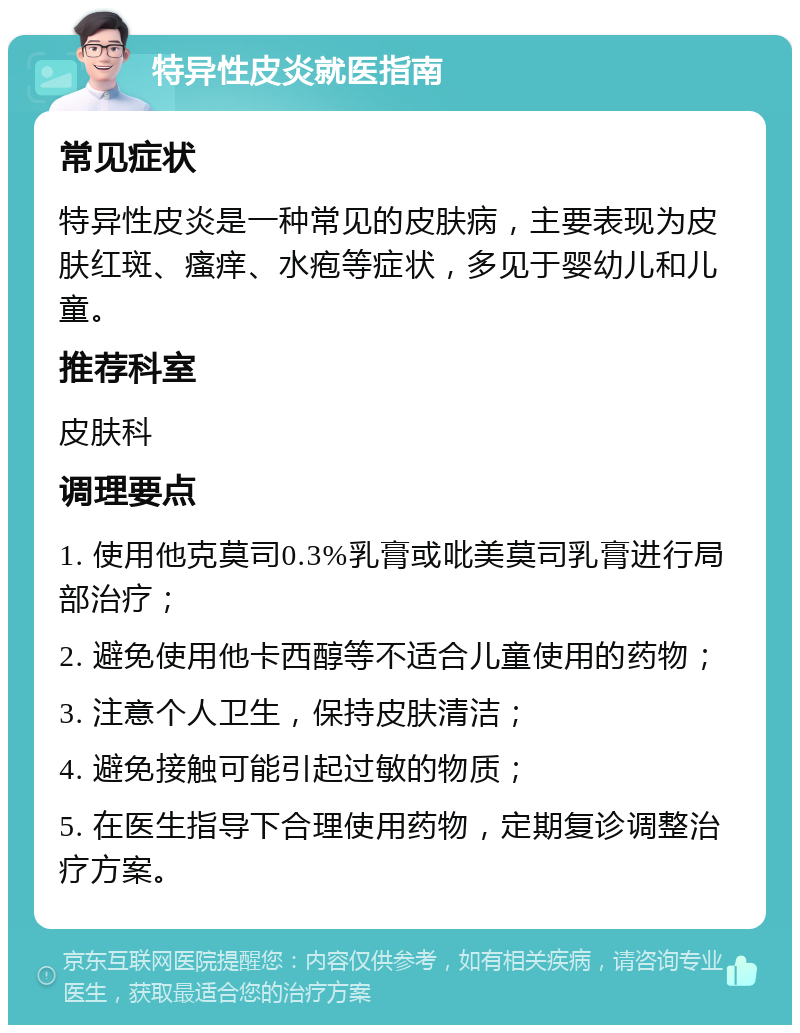 特异性皮炎就医指南

常见症状

特异性皮炎是一种常见的皮肤病，主要表现为皮肤红斑、瘙痒、水疱等症状，多见于婴幼儿和儿童。

推荐科室

皮肤科

调理要点

1. 使用他克莫司0.3%乳膏或吡美莫司乳膏进行局部治疗；

2. 避免使用他卡西醇等不适合儿童使用的药物；

3. 注意个人卫生，保持皮肤清洁；

4. 避免接触可能引起过敏的物质；

5. 在医生指导下合理使用药物，定期复诊调整治疗方案。

京东互联网医院提醒您：内容仅供参考，如有相关疾病，请咨询专业医生，获取最适合您的治疗方案